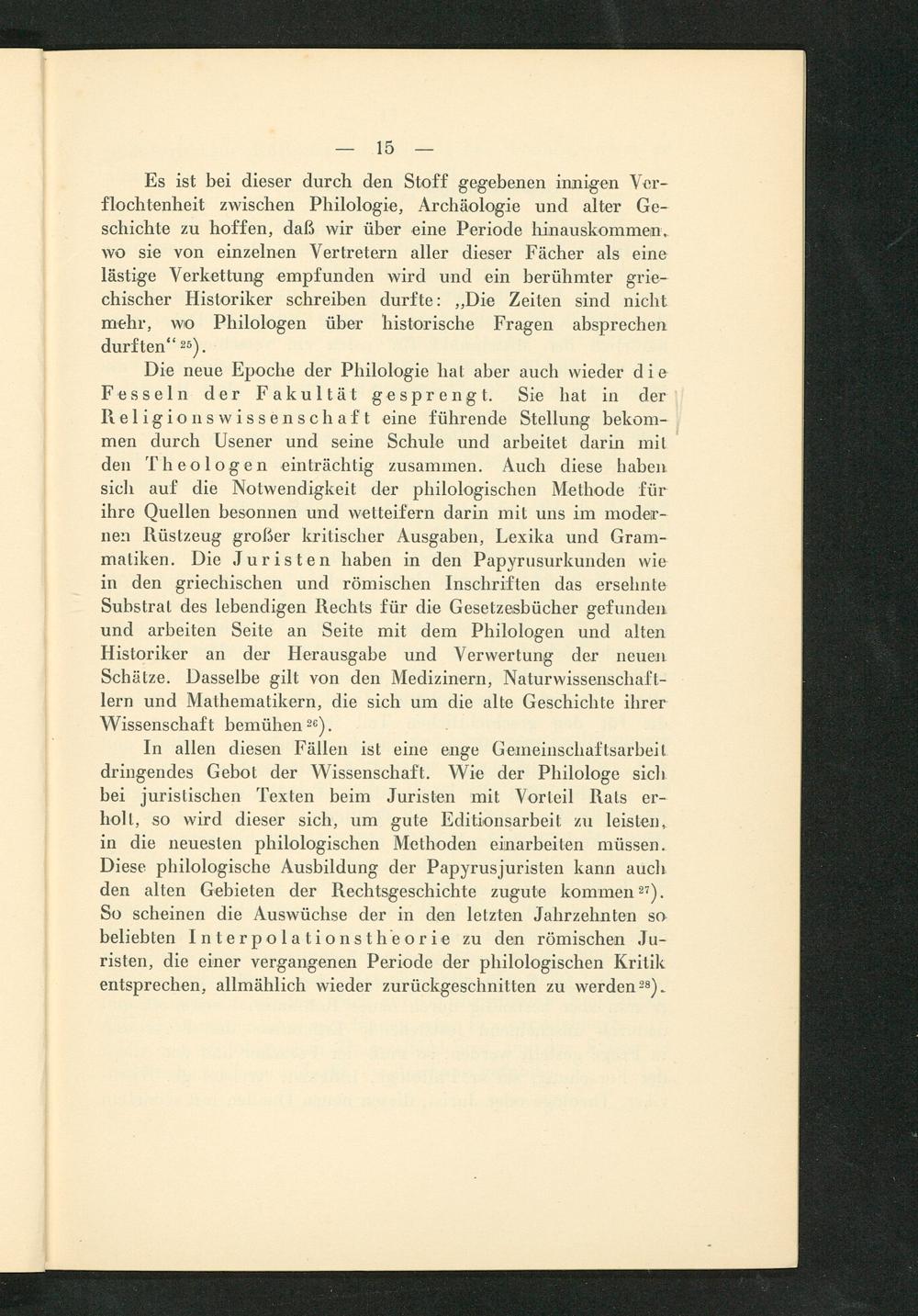 — 15 —

Es ist bei dieser durch den Stoff gegebenen innigen Verflochtenheit zwischen Philologie, Archäologie und alter Geschichte zu hoffen, daß wir über eine Periode hinauskommen, wo sie von einzelnen Vertretern aller dieser Fächer als eine lästige Verkettung empfunden wird und ein berühmter griechischer Historiker schreiben durfte: „Die Zeiten sind nicht mehr, wo Philologen über historische Fragen absprechen durften“ $^{25}$).

Die neue Epoche der Philologie hat aber auch wieder die Fesseln der Fakultät gesprengt. Sie hat in der Religionswissenschaft eine führende Stellung bekommen durch Usener und seine Schule und arbeitet darin mit den Theologen einträchtig zusammen. Auch diese haben sich auf die Notwendigkeit der philologischen Methode für ihre Quellen besonnen und wetteifern darin mit uns im modernen Rüstzeug großer kritischer Ausgaben, Lexika und Grammatiken. Die Juristen haben in den Papyrusurkunden wie in den griechischen und römischen Inschriften das ersehnte Substrat des lebendigen Rechts für die Gesetzesbücher gefunden und arbeiten Seite an Seite mit dem Philologen und alten Historiker an der Herausgabe und Verwertung der neuen Schätze. Dasselbe gilt von den Medizinern, Naturwissenschaftlern und Mathematikern, die sich um die alte Geschichte ihrer Wissenschaft bemühen $^{26}$).

In allen diesen Fällen ist eine enge Gemeinschaftsarbeit dringendes Gebot der Wissenschaft. Wie der Philologe sich bei juristischen Texten beim Juristen mit Vorteil Rats erholt, so wird dieser sich, um gute Editionsarbeit zu leisten, in die neuesten philologischen Methoden einarbeiten müssen. Diese philologische Ausbildung der Papyrusjuristen kann auch den alten Gebieten der Rechtsgeschichte zugute kommen $^{27}$). So scheinen die Auswüchse der in den letzten Jahrzehnten so beliebten Interpolationstheorie zu den römischen Juristen, die einer vergangenen Periode der philologischen Kritik entsprechen, allmählich wieder zurückgeschnitten zu werden $^{28}$).